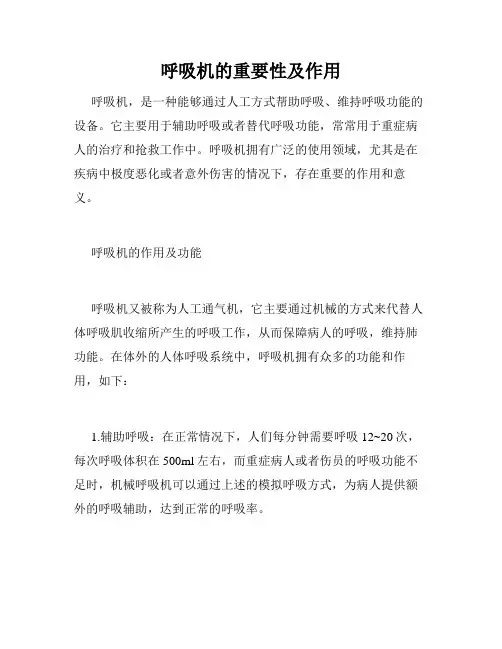 呼吸机的重要性及作用

呼吸机，是一种能够通过人工方式帮助呼吸、维持呼吸功能的设备。它主要用于辅助呼吸或者替代呼吸功能，常常用于重症病人的治疗和抢救工作中。呼吸机拥有广泛的使用领域，尤其是在疾病中极度恶化或者意外伤害的情况下，存在重要的作用和意义。

呼吸机的作用及功能

呼吸机又被称为人工通气机，它主要通过机械的方式来代替人体呼吸肌收缩所产生的呼吸工作，从而保障病人的呼吸，维持肺功能。在体外的人体呼吸系统中，呼吸机拥有众多的功能和作用，如下：

1.辅助呼吸：在正常情况下，人们每分钟需要呼吸 12~20 次，每次呼吸体积在 500ml 左右，而重症病人或者伤员的呼吸功能不足时，机械呼吸机可以通过上述的模拟呼吸方式，为病人提供额外的呼吸辅助，达到正常的呼吸率。